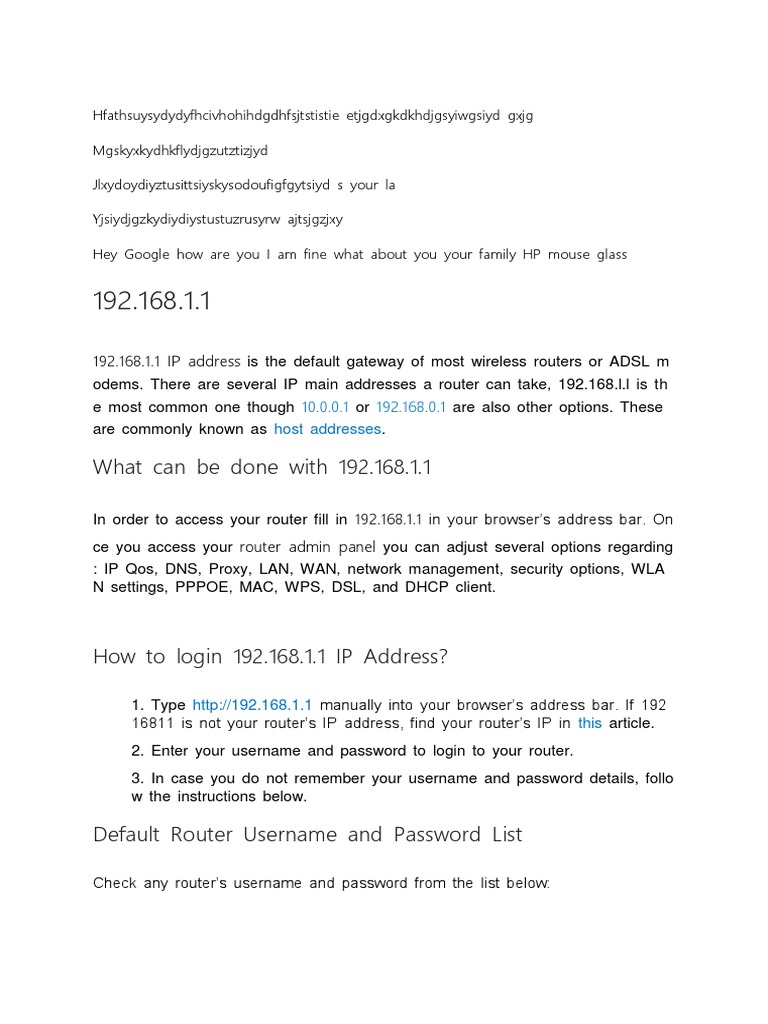 Hfathsuysydydyfhcivhohihdgdhfsjtstistie etjgdxgkdkhdjgsyiwgsiyd gxjg

Mgskyxkydhkflydjgzutztizjyd

Jlxydoydiyztusittsiyskysodoufigfgytsiyd s your la

Yjsiydjgzkydiydiystustuzrusyrw ajtsjgzjxy

Hey Google how are you I am fine what about you your family HP mouse glass

192.168.1.1

192.168.1.1 IP address is the default gateway of most wireless routers or ADSL modems. There are several IP main addresses a router can take, 192.168.l.l is the most common one though 10.0.0.1 or 192.168.0.1 are also other options. These are commonly known as host addresses.

What can be done with 192.168.1.1

In order to access your router fill in 192.168.1.1 in your browser's address bar. Once you access your router admin panel you can adjust several options regarding : IP Qos, DNS, Proxy, LAN, WAN, network management, security options, WLAN settings, PPPOE, MAC, WPS, DSL, and DHCP client.

How to login 192.168.1.1 IP Address?

1. Type http://192.168.1.1 manually into your browser's address bar. If 192 16811 is not your router's IP address, find your router's IP in this article.

2. Enter your username and password to login to your router.

3. In case you do not remember your username and password details, follow the instructions below.

Default Router Username and Password List

Check any router's username and password from the list below: